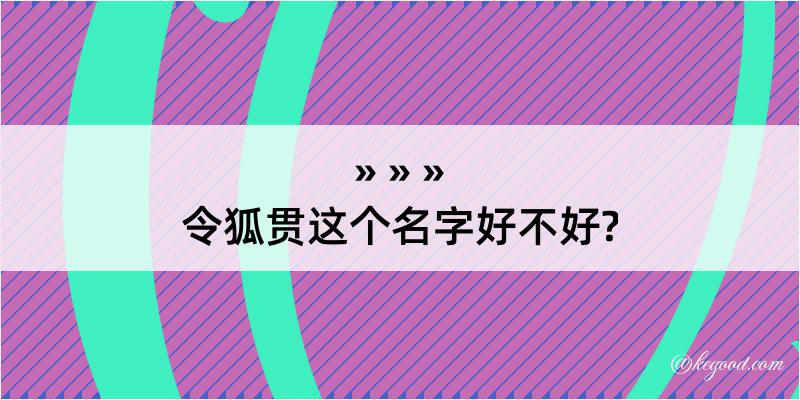 » » »
令狐贯这个名字好不好?

@kegood.com